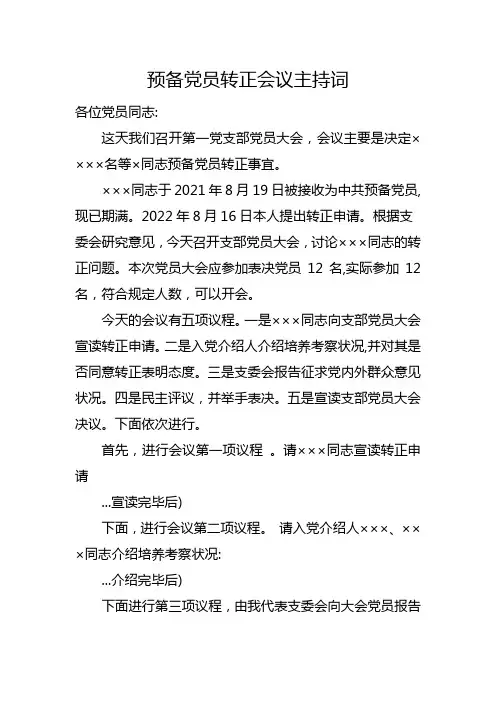 预备党员转正会议主持词

各位党员同志:

这天我们召开第一党支部党员大会，会议主要是决定××××名等×同志预备党员转正事宜。

×××同志于 2021 年 8 月 19 日被接收为中共预备党员,现已期满。2022 年 8 月 16 日本人提出转正申请。根据支委会研究意见，今天召开支部党员大会，讨论×××同志的转正问题。本次党员大会应参加表决党员 12 名,实际参加 12 名，符合规定人数，可以开会。

今天的会议有五项议程。一是×××同志向支部党员大会宣读转正申请。二是入党介绍人介绍培养考察状况,并对其是否同意转正表明态度。三是支委会报告征求党内外群众意见状况。四是民主评议，并举手表决。五是宣读支部党员大会决议。下面依次进行。

首先，进行会议第一项议程 。请×××同志宣读转正申请

...宣读完毕后)

下面，进行会议第二项议程。 请入党介绍人×××、×××同志介绍培养考察状况:

...介绍完毕后)

下面进行第三项议程，由我代表支委会向大会党员报告